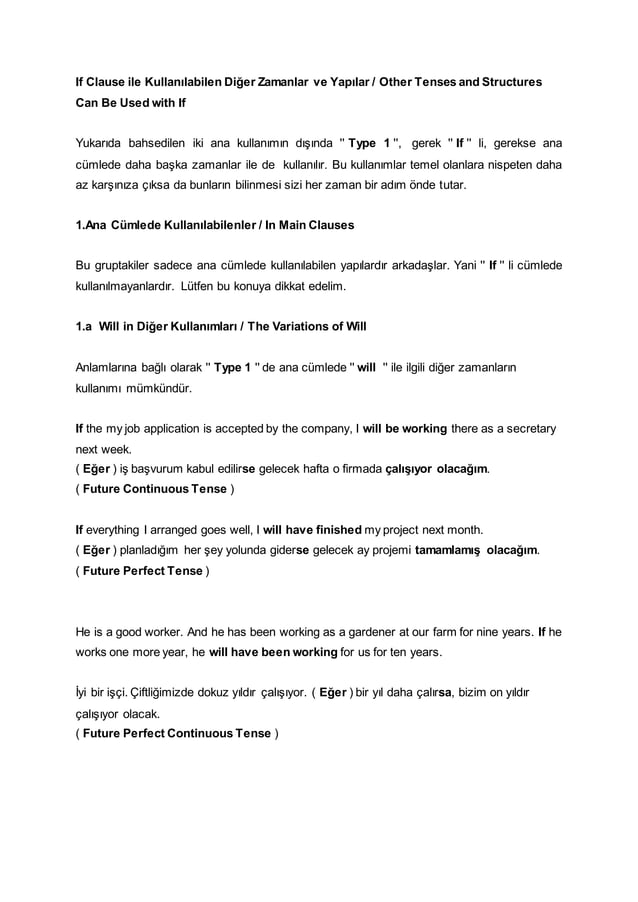 If Clause ile Kullanılabilen Diğer Zamanlar ve Yapılar / Other Tenses and Structures Can Be Used with If

Yukarıda bahsedilen iki ana kullanımın dışında " Type 1 ", gerek " If " li, gerekse ana cümlede daha başka zamanlar ile de kullanılır. Bu kullanımlar temel olanlara nispeten daha az karşınıza çıksa da bunların bilinmesi sizi her zaman bir adım önde tutar.

1.Ana Cümlede Kullanılabilenler / In Main Clauses

Bu gruptakiler sadece ana cümlede kullanılabilen yapılardır arkadaşlar. Yani " If " li cümlede kullanılmayanlardır. Lütfen bu konuya dikkat edelim.

1.a Will in Diğer Kullanımları / The Variations of Will

Anlamlarına bağlı olarak " Type 1 " de ana cümlede " will " ile ilgili diğer zamanların kullanımı mümkündür.

If the my job application is accepted by the company, I will be working there as a secretary next week.
( Eğer ) iş başvurum kabul edilirse gelecek hafta o firmada çalışıyor olacağım.
( Future Continuous Tense )

If everything I arranged goes well, I will have finished my project next month.
( Eğer ) planladığım her şey yolunda giderse gelecek ay projemi tamamlamış olacağım.
( Future Perfect Tense )

He is a good worker. And he has been working as a gardener at our farm for nine years. If he works one more year, he will have been working for us for ten years.

İyi bir işçi. Çiftliğimizde dokuz yıldır çalışıyor. ( Eğer ) bir yıl daha çalırsa, bizim on yıldır çalışıyor olacak.
( Future Perfect Continuous Tense )